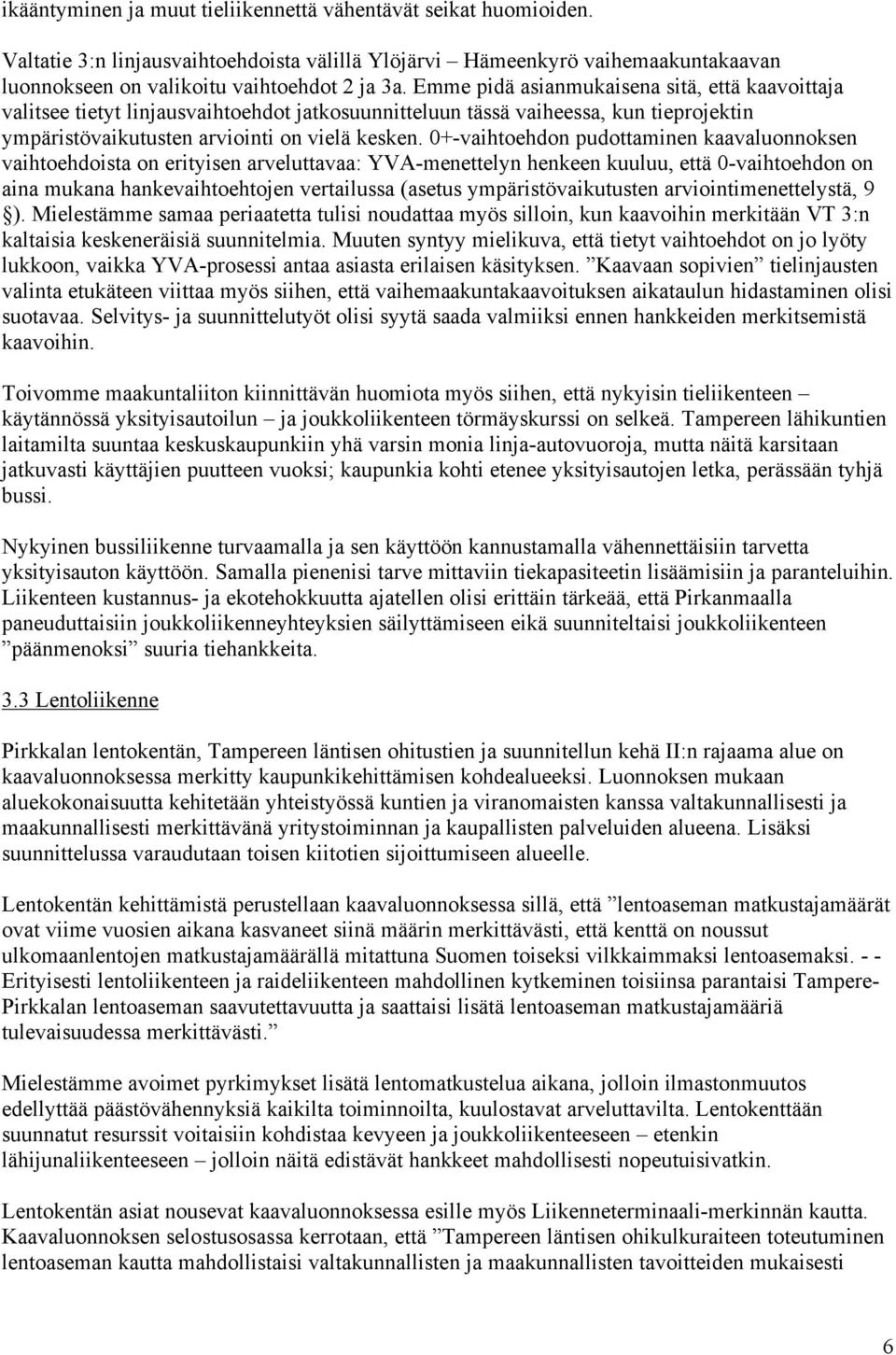 ikääntyminen ja muut tieliikennettä vähentävät seikat huomioiden.

Valtatie 3:n linjausvaihtoehdoista välillä Ylöjärvi – Hämeenkyrö vaihemaakuntakaavan luonnokseen on valikoitu vaihtoehdot 2 ja 3a. Emme pidä asianmukaisena sitä, että kaavoittaja valitsee tietyt linjausvaihtoehdot jatkosuunnitteluun tässä vaiheessa, kun tieprojektin ympäristövaikutusten arviointi on vielä kesken. 0+-vaihtoehdon pudottaminen kaavaluonnoksen vaihtoehdoista on erityisen arveluttavaa: YVA-menettelyn henkeen kuuluu, että 0-vaihtoehdon on aina mukana hankevaihtoehtojen vertailussa (asetus ympäristövaikutusten arviointimenettelystä, 9 §). Mielestämme samaa periaatetta tulisi noudattaa myös silloin, kun kaavoihin merkitään VT 3:n kaltaisia keskeneräisiä suunnitelmia. Muuten syntyy mielikuva, että tietyt vaihtoehdot on jo lyöty lukkoon, vaikka YVA-prosessi antaa asiasta erilaisen käsityksen. ”Kaavaan sopivien” tielinjausten valinta etukäteen viittaa myös siihen, että vaihemaakuntakaavoituksen aikataulun hidastaminen olisi suotavaa. Selvitys- ja suunnittelutyöt olisi syytä saada valmiiksi ennen hankkeiden merkitsemistä kaavoihin.

Toivomme maakuntaliiton kiinnittävän huomiota myös siihen, että nykyisin tieliikenteen – käytännössä yksityisautoilun – ja joukkoliikenteen törmäyskurssi on selkeä. Tampereen lähikuntien laitamilta suuntaa keskuskaupunkiin yhä varsin monia linja-autovuoroja, mutta näitä karsitaan jatkuvasti käyttäjien puutteen vuoksi; kaupunkia kohti etenee yksityisautojen letka, perässään tyhjä bussi.

Nykyinen bussiliikenne turvaamalla ja sen käyttöön kannustamalla vähennettäisiin tarvetta yksityisauton käyttöön. Samalla pienenisi tarve mittaviin tiekapasiteetin lisäämisiin ja paranteluihin. Liikenteen kustannus- ja ekotehokkuutta ajatellen olisi erittäin tärkeää, että Pirkanmaalla paneuduttaisiin joukkoliikenneyhteyksien säilyttämiseen eikä suunniteltaisi joukkoliikenteen ”päänmenoksi” suuria tiehankkeita.

3.3 Lentoliikenne

Pirkkalan lentokentän, Tampereen läntisen ohitustien ja suunnitellun kehä II:n rajaama alue on kaavaluonnoksessa merkitty kaupunkikehittämisen kohdealueeksi. Luonnoksen mukaan aluekokonaisuutta kehitetään yhteistyössä kuntien ja viranomaisten kanssa valtakunnallisesti ja maakunnallisesti merkittävänä yritystoiminnan ja kaupallisten palveluiden alueena. Lisäksi suunnittelussa varaudutaan toisen kiitotien sijoittumiseen alueelle.

Lentokentän kehittämistä perustellaan kaavaluonnoksessa sillä, että ”lentoaseman matkustajamäärät ovat viime vuosien aikana kasvaneet siinä määrin merkittävästi, että kenttä on noussut ulkomaanlentojen matkustajamäärällä mitattuna Suomen toiseksi vilkkaimmaksi lentoasemaksi. - - Erityisesti lentoliikenteen ja raideliikenteen mahdollinen kytkeminen toisiinsa parantaisi Tampere-Pirkkalan lentoaseman saavutettavuutta ja saattaisi lisätä lentoaseman matkustajamääriä tulevaisuudessa merkittävästi.”

Mielestämme avoimet pyrkimykset lisätä lentomatkustelua aikana, jolloin ilmastonmuutos edellyttää päästövähennyksiä kaikilta toiminnoilta, kuulostavat arveluttavilta. Lentokenttään suunnatut resurssit voitaisiin kohdistaa kevyeen ja joukkoliikenteeseen – etenkin lähijunaliikenteeseen – jolloin näitä edistävät hankkeet mahdollisesti nopeutuisivatkin.

Lentokentän asiat nousevat kaavaluonnoksessa esille myös Liikenneterminaali-merkinnän kautta. Kaavaluonnoksen selostusosassa kerrotaan, että ”Tampereen läntisen ohikulkuraiteen toteutuminen lentoaseman kautta mahdollistaisi valtakunnallisten ja maakunnallisten tavoitteiden mukaisesti

6